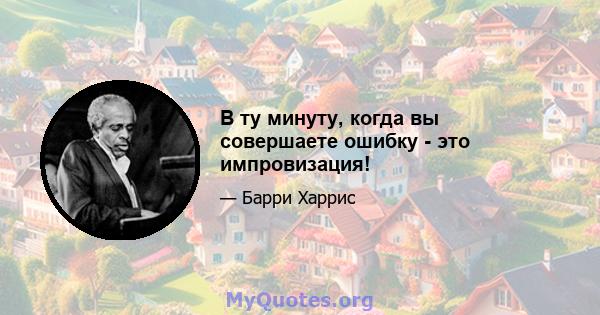 В ту минуту, когда вы совершаете ошибку - это импровизация!

— Барри Харрис

MyQuotes.org